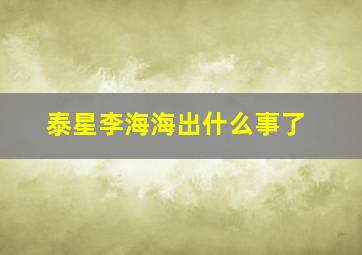 泰星李海海出什么事了